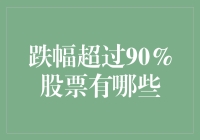 跌幅超过90％
股票有哪些